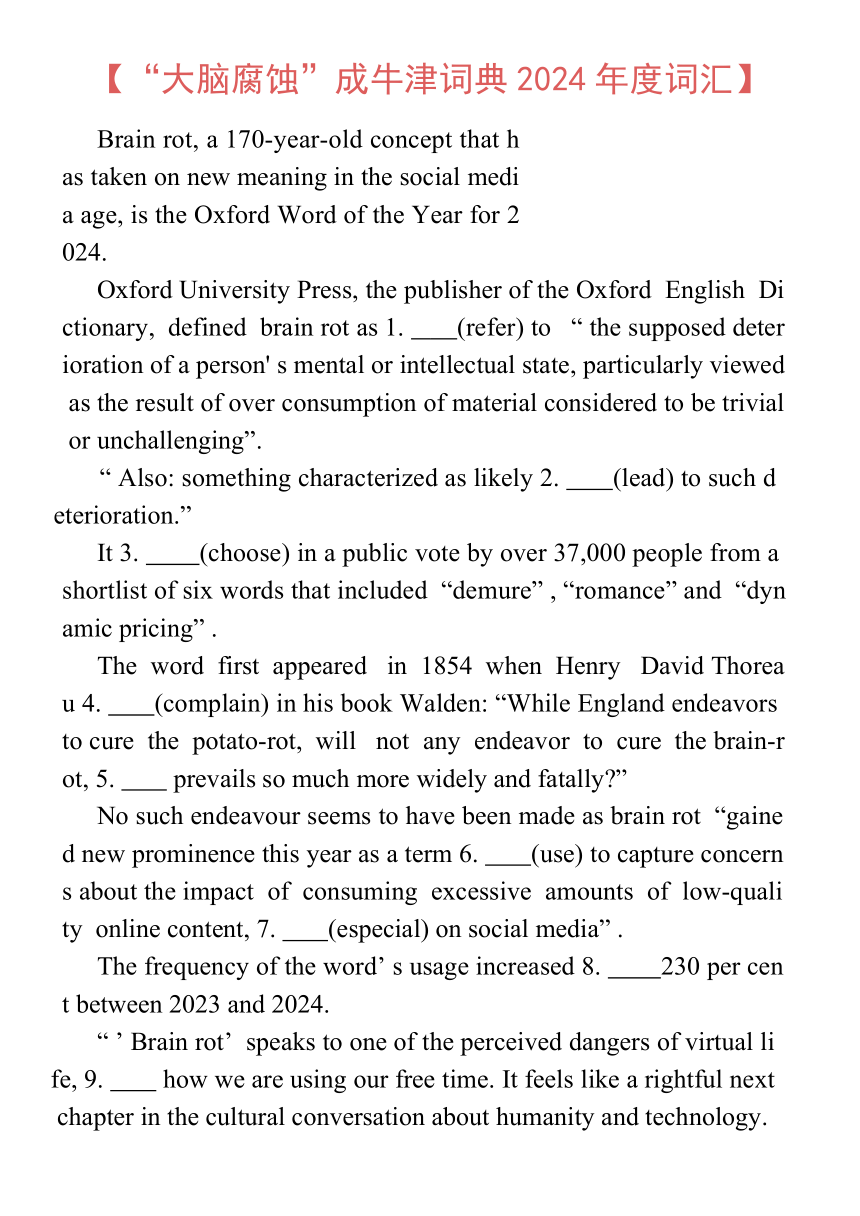 【“大脑腐蚀”成牛津词典 2024 年度词汇】

Brain rot, a 170-year-old concept that has taken on new meaning in the social media age, is the Oxford Word of the Year for 2024.

Oxford University Press, the publisher of the Oxford English Dictionary, defined brain rot as 1. ____(refer) to “ the supposed deterioration of a person' s mental or intellectual state, particularly viewed as the result of over consumption of material considered to be trivial or unchallenging”.

“ Also: something characterized as likely 2. ____(lead) to such deterioration.”

It 3. ____(choose) in a public vote by over 37,000 people from a shortlist of six words that included “demure” , “romance” and “dynamic pricing” .

The word first appeared in 1854 when Henry David Thoreau 4. ____(complain) in his book Walden: “While England endeavors to cure the potato-rot, will not any endeavor to cure the brain-rot, 5. ____ prevails so much more widely and fatally?”

No such endeavour seems to have been made as brain rot “gained new prominence this year as a term 6. ____(use) to capture concerns about the impact of consuming excessive amounts of low-quality online content, 7. ____(especial) on social media” .

The frequency of the word’ s usage increased 8. ____230 per cent between 2023 and 2024.

“ ’ Brain rot’ speaks to one of the perceived dangers of virtual life, 9. ____ how we are using our free time. It feels like a rightful next chapter in the cultural conversation about humanity and technology.